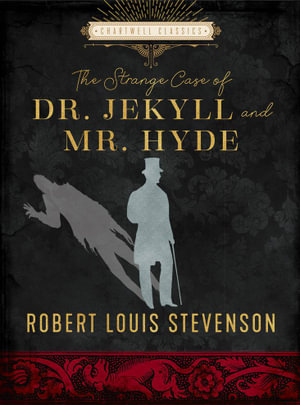 CHARTWELL CLASSICS

The Strange Case of
DR. JEKYLL and
MR. HYDE

ROBERT LOUIS STEVENSON